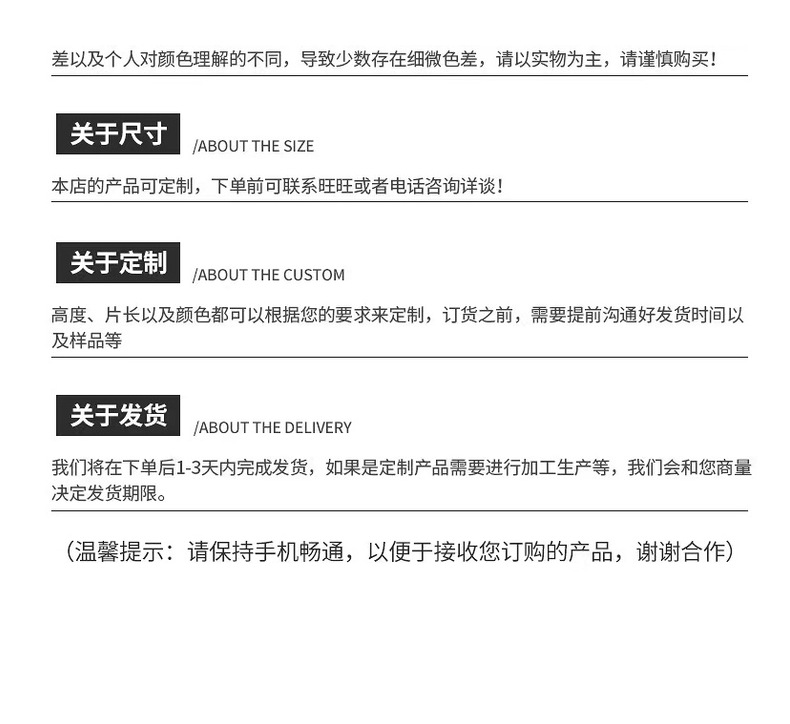 差以及个人对颜色理解的不同，导致少数存在细微色差，请以实物为主，请谨慎购买！

关于尺寸 /ABOUT THE SIZE

本店的产品可定制，下单前可联系旺旺或者电话咨询详谈！

关于定制 /ABOUT THE CUSTOM

高度、片长以及颜色都可以根据您的要求来定制，订货之前，需要提前沟通好发货时间以及样品等

关于发货 /ABOUT THE DELIVERY

我们将在下单后1-3天内完成发货，如果是定制产品需要进行加工生产等，我们会和您商量决定发货期限。

（温馨提示：请保持手机畅通，以便于接收您订购的产品，谢谢合作）